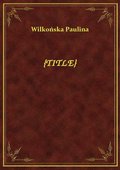 Wilkońska Paulina

{TITLE}